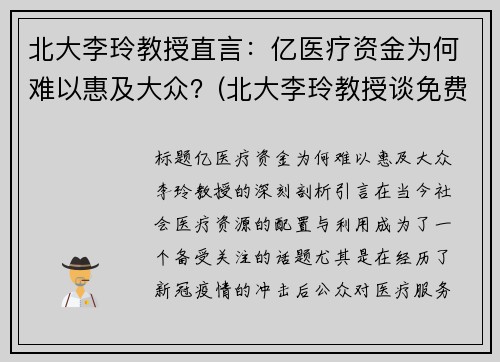 北大李玲教授直言：亿医疗资金为何难以惠及大众？(北大李玲教授谈免费

标题亿医疗资金为何难以惠及大众李玲教授的深刻剖析引言在当今社会医疗资源的配置与利用成为了一个备受关注的话题尤其是在经历了新冠疫情的冲击后公众对医疗服务